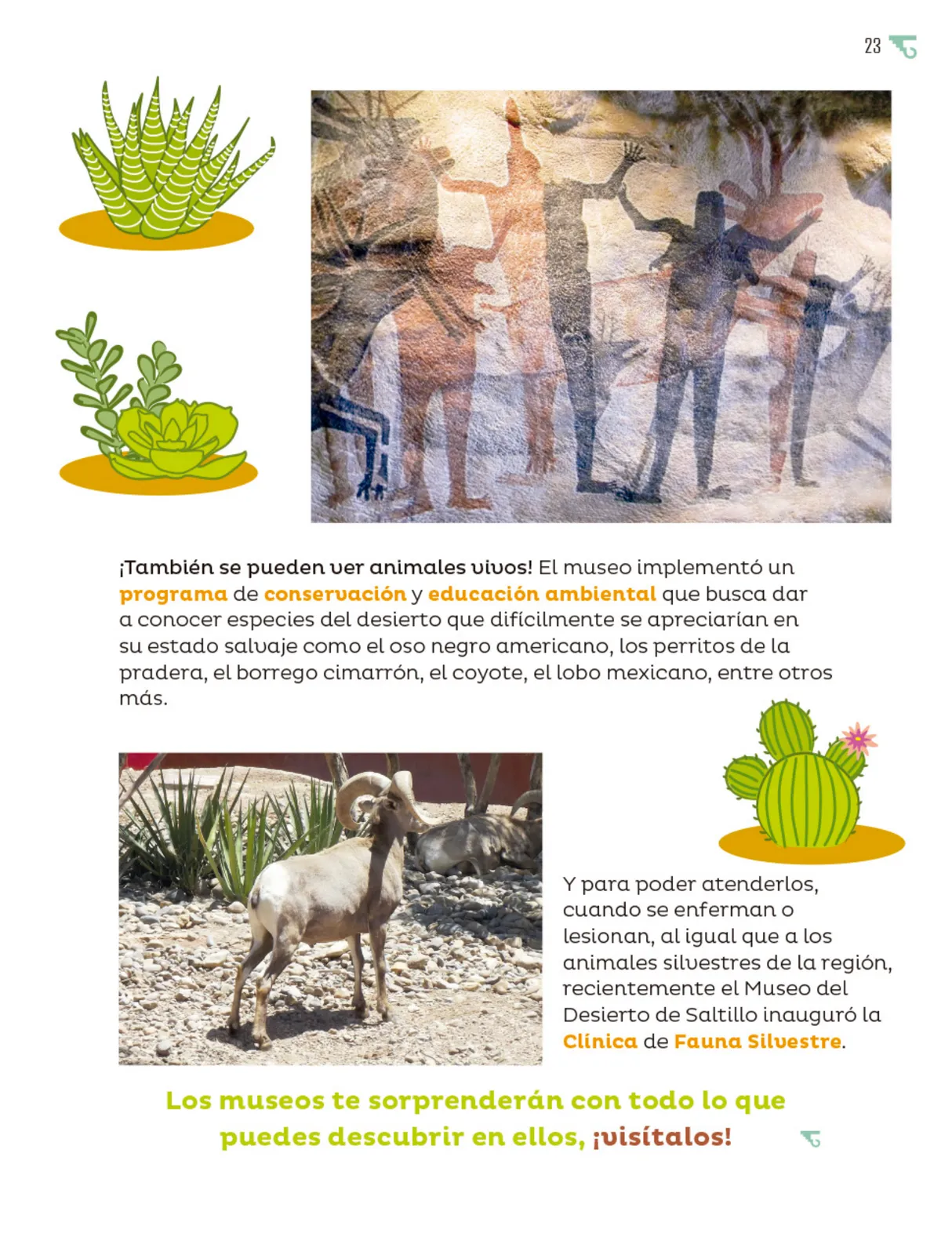 23

¡También se pueden ver animales vivos! El museo implementó un programa de conservación y educación ambiental que busca dar a conocer especies del desierto que difícilmente se apreciarían en su estado salvaje como el oso negro americano, los perritos de la pradera, el borrego cimarrón, el coyote, el lobo mexicano, entre otros más.

Y para poder atenderlos, cuando se enferman o lesionan, al igual que a los animales silvestres de la región, recientemente el Museo del Desierto de Saltillo inauguró la Clínica de Fauna Silvestre.

Los museos te sorprenderán con todo lo que puedes descubrir en ellos, ¡visítalos!